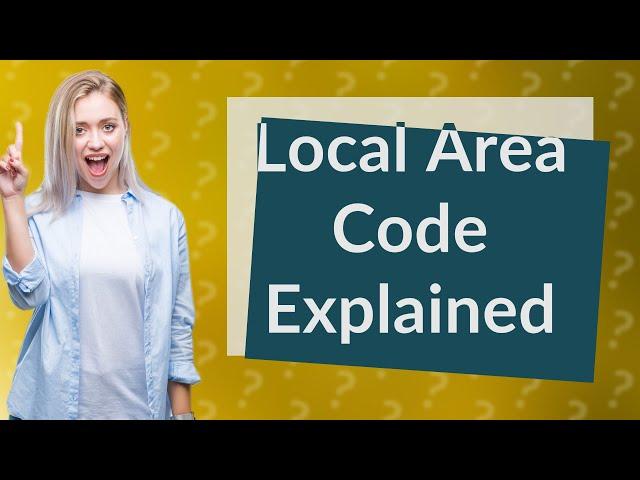 Local Area Code Explained